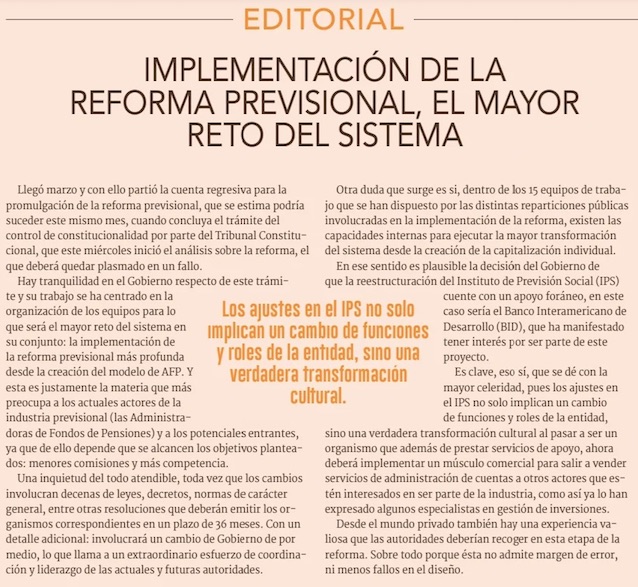 EDITORIAL

IMPLEMENTACIÓN DE LA REFORMA PREVISIONAL, EL MAYOR RETO DEL SISTEMA

Llegó marzo y con ello partió la cuenta regresiva para la promulgación de la reforma previsional, que se estima podría suceder este mismo mes, cuando concluya el trámite del control de constitucionalidad por parte del Tribunal Constitucional, que este miércoles inició el análisis sobre la reforma, el que deberá quedar plasmado en un fallo.

Hay tranquilidad en el Gobierno respecto de este trámite y su trabajo se ha centrado en la organización de los equipos para lo que será el mayor reto del sistema en su conjunto: la implementación de la reforma previsional más profunda desde la creación del modelo de AFP. Y esta es justamente la materia que más preocupa a los actuales actores de la industria previsional (las Administradoras de Fondos de Pensiones) y a los potenciales entrantes, ya que de ello depende que se alcancen los objetivos planteados: menores comisiones y más competencia.

Una inquietud del todo atendible, toda vez que los cambios involucran decenas de leyes, decretos, normas de carácter general, entre otras resoluciones que deberán emitir los organismos correspondientes en un plazo de 36 meses. Con un detalle adicional: involucrará un cambio de Gobierno de por medio, lo que llama a un extraordinario esfuerzo de coordinación y liderazgo de las actuales y futuras autoridades.

Los ajustes en el IPS no solo implican un cambio de funciones y roles de la entidad, sino una verdadera transformación cultural.

Otra duda que surge es si, dentro de los 15 equipos de trabajo que se han dispuesto por las distintas reparticiones públicas involucradas en la implementación de la reforma, existen las capacidades internas para ejecutar la mayor transformación del sistema desde la creación de la capitalización individual.

En ese sentido es plausible la decisión del Gobierno de que la reestructuración del Instituto de Previsión Social (IPS) cuente con un apoyo foráneo, en este caso sería el Banco Interamericano de Desarrollo (BID), que ha manifestado tener interés por ser parte de este proyecto.

Es clave, eso sí, que se dé con la mayor celeridad, pues los ajustes en el IPS no solo implican un cambio de funciones y roles de la entidad, sino una verdadera transformación cultural al pasar a ser un organismo que además de prestar servicios de apoyo, ahora deberá implementar un músculo comercial para salir a vender servicios de administración de cuentas a otros actores que estén interesados en ser parte de la industria, como así ya lo han expresado algunos especialistas en gestión de inversiones.

Desde el mundo privado también hay una experiencia valiosa que las autoridades deberían recoger en esta etapa de la reforma. Sobre todo porque ésta no admite margen de error, ni menos fallos en el diseño.